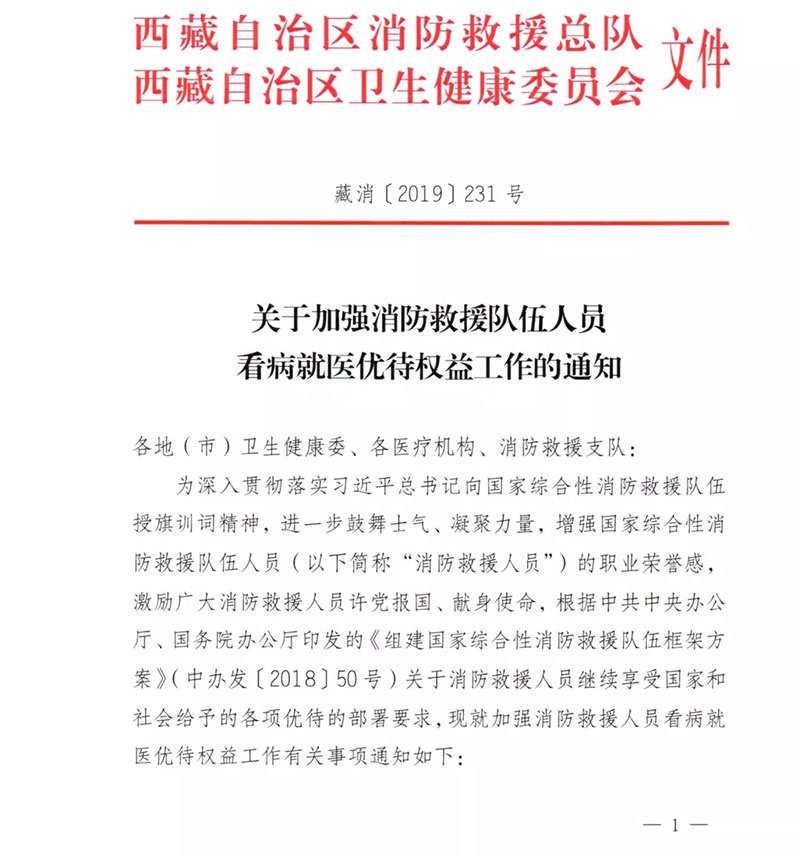 西藏自治区消防救援总队
西藏自治区卫生健康委员会 文件

藏消〔2019〕231号

关于加强消防救援队伍人员
看病就医优待权益工作的通知

各地（市）卫生健康委、各医疗机构、消防救援支队：

为深入贯彻落实习近平总书记向国家综合性消防救援队伍授旗训词精神，进一步鼓舞士气、凝聚力量，增强国家综合性消防救援队伍人员（以下简称“消防救援人员”）的职业荣誉感，激励广大消防救援人员许党报国、献身使命，根据中共中央办公厅、国务院办公厅印发的《组建国家综合性消防救援队伍框架方案》（中办发〔2018〕50号）关于消防救援人员继续享受国家和社会给予的各项优待的部署要求，现就加强消防救援人员看病就医优待权益工作有关事项通知如下：

— 1 —